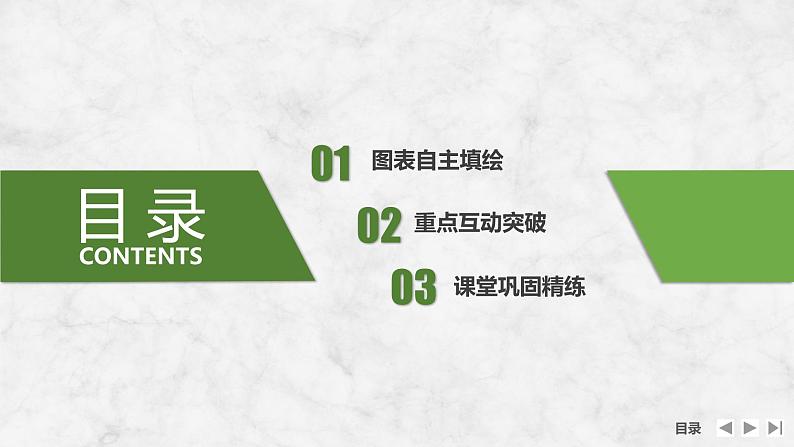 目录
CONTENTS

01 图表自主填绘

02 重点互动突破

03 课堂巩固精练

目录